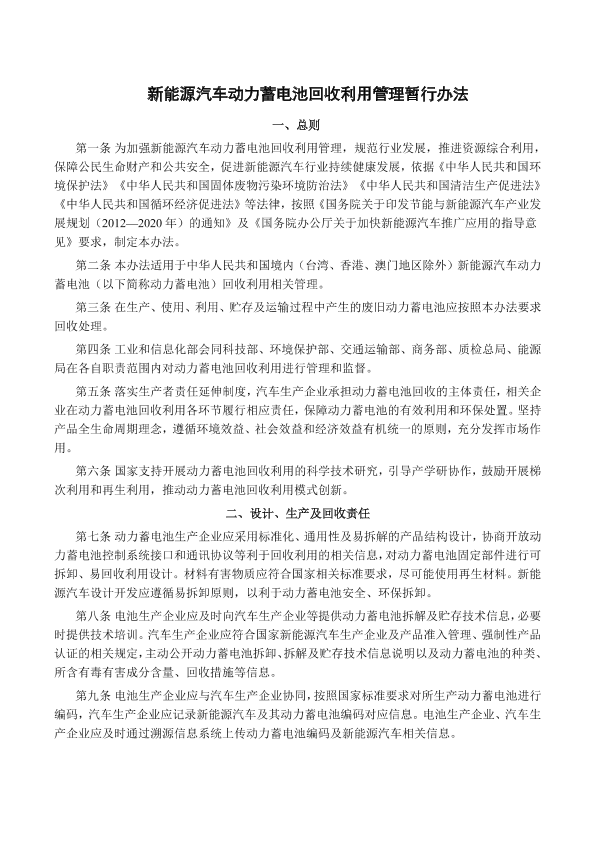 新能源汽车动力蓄电池回收利用管理暂行办法

一、总则

第一条 为加强新能源汽车动力蓄电池回收利用管理，规范行业发展，推进资源综合利用，保障公民生命财产和公共安全，促进新能源汽车行业持续健康发展，依据《中华人民共和国环境保护法》《中华人民共和国固体废物污染环境防治法》《中华人民共和国清洁生产促进法》《中华人民共和国循环经济促进法》等法律，按照《国务院关于印发节能与新能源汽车产业发展规划（2012—2020 年）的通知》及《国务院办公厅关于加快新能源汽车推广应用的指导意见》要求，制定本办法。

第二条 本办法适用于中华人民共和国境内（台湾、香港、澳门地区除外）新能源汽车动力蓄电池（以下简称动力蓄电池）回收利用相关管理。

第三条 在生产、使用、利用、贮存及运输过程中产生的废旧动力蓄电池应按照本办法要求回收处理。

第四条 工业和信息化部会同科技部、环境保护部、交通运输部、商务部、质检总局、能源局在各自职责范围内对动力蓄电池回收利用进行管理和监督。

第五条 落实生产者责任延伸制度，汽车生产企业承担动力蓄电池回收的主体责任，相关企业在动力蓄电池回收利用各环节履行相应责任，保障动力蓄电池的有效利用和环保处置。坚持产品全生命周期理念，遵循环境效益、社会效益和经济效益有机统一的原则，充分发挥市场作用。

第六条 国家支持开展动力蓄电池回收利用的科学技术研究，引导产学研协作，鼓励开展梯次利用和再生利用，推动动力蓄电池回收利用模式创新。

二、设计、生产及回收责任

第七条 动力蓄电池生产企业应采用标准化、通用性及易拆解的产品结构设计，协商开放动力蓄电池控制系统接口和通讯协议等利于回收利用的相关信息，对动力蓄电池固定部件进行可拆卸、易回收利用设计。材料有害物质应符合国家相关标准要求，尽可能使用再生材料。新能源汽车设计开发应遵循易拆卸原则，以利于动力蓄电池安全、环保拆卸。

第八条 电池生产企业应及时向汽车生产企业等提供动力蓄电池拆解及贮存技术信息，必要时提供技术培训。汽车生产企业应符合国家新能源汽车生产企业及产品准入管理、强制性产品认证的相关规定，主动公开动力蓄电池拆卸、拆解及贮存技术信息说明以及动力蓄电池的种类、所含有毒有害成分含量、回收措施等信息。

第九条 电池生产企业应与汽车生产企业协同，按照国家标准要求对所生产动力蓄电池进行编码，汽车生产企业应记录新能源汽车及其动力蓄电池编码对应信息。电池生产企业、汽车生产企业应及时通过溯源信息系统上传动力蓄电池编码及新能源汽车相关信息。